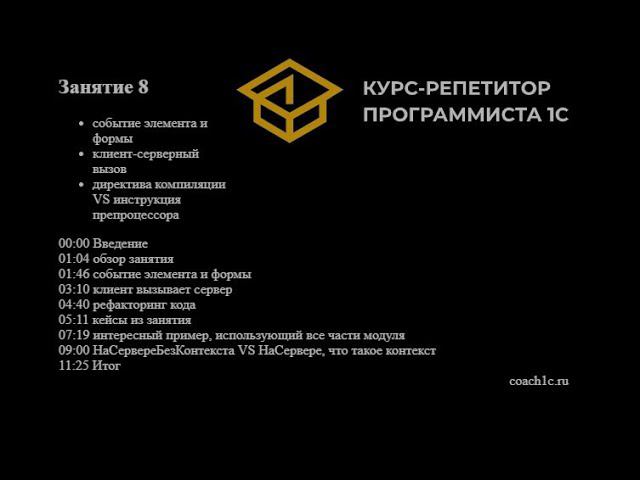 Занятие 8

КУРС-РЕПЕТИТОР ПРОГРАММИСТА 1С

- событие элемента и формы
- клиент-серверный вызов
- директива компиляции VS инструкция препроцессора

00:00 Введение
01:04 обзор занятия
01:46 событие элемента и формы
03:10 клиент вызывает сервер
04:40 рефакторинг кода
05:11 кейсы из занятия
07:19 интересный пример, использующий все части модуля
09:00 НаСервереБезКонтекста VS НаСервере, что такое контекст
11:25 Итог

coach1c.ru